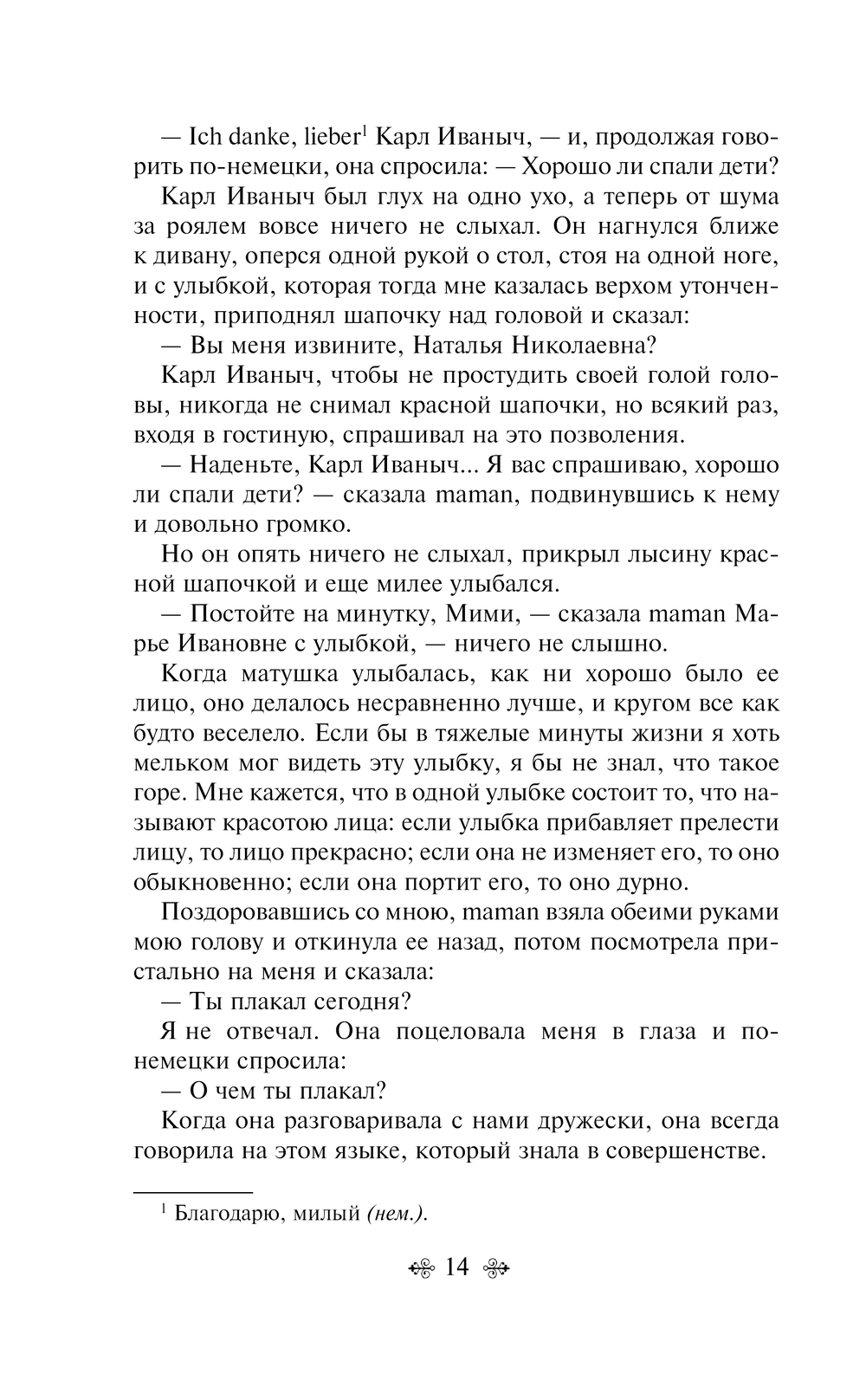 — Ich danke, lieber$^1$ Карл Иваныч, — и, продолжая говорить по-немецки, она спросила: — Хорошо ли спали дети?

Карл Иваныч был глух на одно ухо, а теперь от шума за роялем вовсе ничего не слыхал. Он нагнулся ближе к дивану, оперся одной рукой о стол, стоя на одной ноге, и с улыбкой, которая тогда мне казалась верхом утонченности, приподнял шапочку над головой и сказал:

— Вы меня извините, Наталья Николаевна?

Карл Иваныч, чтобы не простудить своей голой головы, никогда не снимал красной шапочки, но всякий раз, входя в гостиную, спрашивал на это позволения.

— Наденьте, Карл Иваныч... Я вас спрашиваю, хорошо ли спали дети? — сказала maman, подвинувшись к нему и довольно громко.

Но он опять ничего не слыхал, прикрыл лысину красной шапочкой и еще милее улыбался.

— Постойте на минутку, Мими, — сказала maman Марье Ивановне с улыбкой, — ничего не слышно.

Когда матушка улыбалась, как ни хорошо было ее лицо, оно делалось несравненно лучше, и кругом все как будто веселело. Если бы в тяжелые минуты жизни я хоть мельком мог видеть эту улыбку, я бы не знал, что такое горе. Мне кажется, что в одной улыбке состоит то, что называют красотою лица: если улыбка прибавляет прелести лицу, то лицо прекрасно; если она не изменяет его, то оно обыкновенно; если она портит его, то оно дурно.

Поздоровавшись со мною, maman взяла обеими руками мою голову и откинула ее назад, потом посмотрела пристально на меня и сказала:

— Ты плакал сегодня?

Я не отвечал. Она поцеловала меня в глаза и по-немецки спросила:

— О чем ты плакал?

Когда она разговаривала с нами дружески, она всегда говорила на этом языке, который знала в совершенстве.

$^1$ Благодарю, милый (нем.).

14